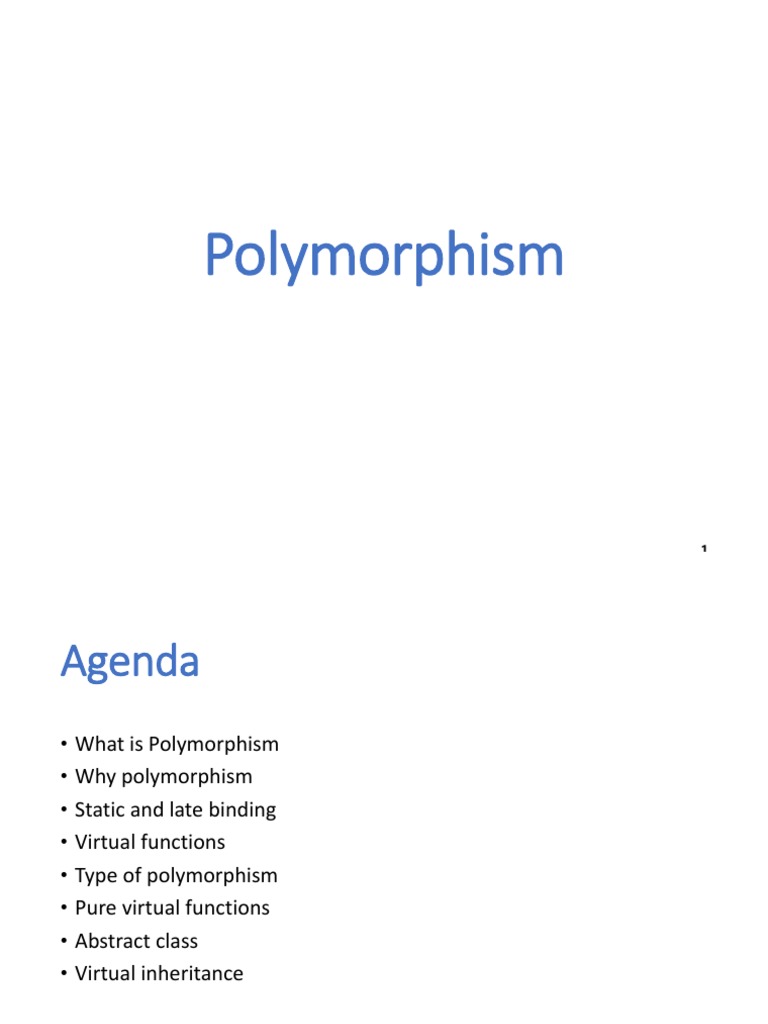 Polymorphism

1

Agenda

• What is Polymorphism
• Why polymorphism
• Static and late binding
• Virtual functions
• Type of polymorphism
• Pure virtual functions
• Abstract class
• Virtual inheritance